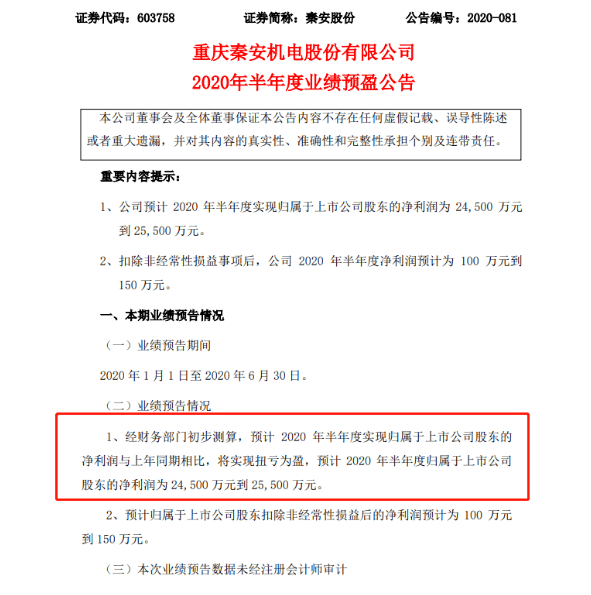 证券代码：603758　　证券简称：秦安股份　　公告编号：2020-081

重庆秦安机电股份有限公司
2020年半年度业绩预盈公告

本公司董事会及全体董事保证本公告内容不存在任何虚假记载、误导性陈述或者重大遗漏，并对其内容的真实性、准确性和完整性承担个别及连带责任。

重要内容提示：

1、公司预计 2020 年半年度实现归属于上市公司股东的净利润为 24,500 万元到 25,500 万元。

2、扣除非经常性损益事项后，公司 2020 年半年度净利润预计为 100 万元到 150 万元。

一、本期业绩预告情况

（一）业绩预告期间

2020 年 1 月 1 日至 2020 年 6 月 30 日。

（二）业绩预告情况

1、经财务部门初步测算，预计 2020 年半年度实现归属于上市公司股东的净利润与上年同期相比，将实现扭亏为盈，预计 2020 年半年度归属于上市公司股东的净利润为 24,500 万元到 25,500 万元。

2、预计归属于上市公司股东扣除非经常性损益后的净利润预计为 100 万元到 150 万元。

（三）本次业绩预告数据未经注册会计师审计